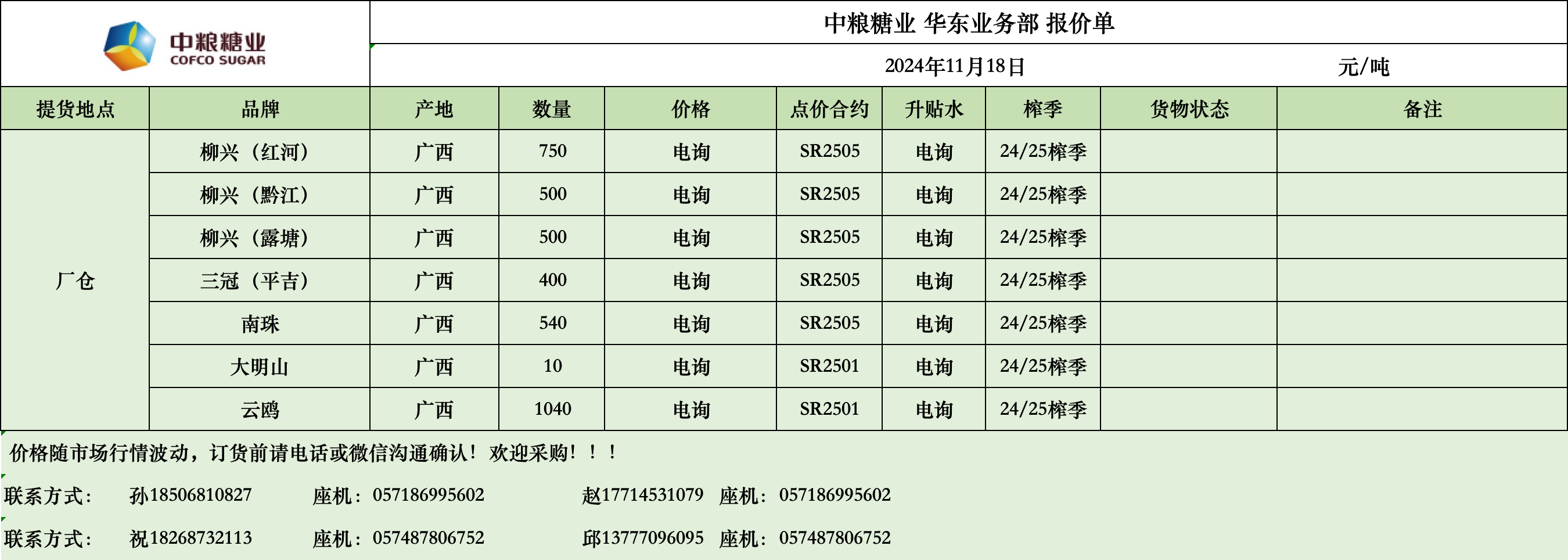 中粮糖业
COFCO SUGAR

中粮糖业 华东业务部 报价单

2024年11月18日 元/吨

| 提货地点 | 品牌 | 产地 | 数量 | 价格 | 点价合约 | 升贴水 | 榨季 | 货物状态 | 备注 |
|---|---|---|---|---|---|---|---|---|---|
| 厂仓 | 柳兴（红河） | 广西 | 750 | 电询 | SR2505 | 电询 | 24/25榨季 |  |  |
|  | 柳兴（黔江） | 广西 | 500 | 电询 | SR2505 | 电询 | 24/25榨季 |  |  |
|  | 柳兴（露塘） | 广西 | 500 | 电询 | SR2505 | 电询 | 24/25榨季 |  |  |
|  | 三冠（平吉） | 广西 | 400 | 电询 | SR2505 | 电询 | 24/25榨季 |  |  |
|  | 南珠 | 广西 | 540 | 电询 | SR2505 | 电询 | 24/25榨季 |  |  |
|  | 大明山 | 广西 | 10 | 电询 | SR2501 | 电询 | 24/25榨季 |  |  |
|  | 云鸥 | 广西 | 1040 | 电询 | SR2501 | 电询 | 24/25榨季 |  |  |

价格随市场行情波动，订货前请电话或微信沟通确认！欢迎采购！！！

联系方式： 孙18506810827 座机：057186995602 赵17714531079 座机：057186995602

联系方式： 祝18268732113 座机：057487806752 邱13777096095 座机：057487806752